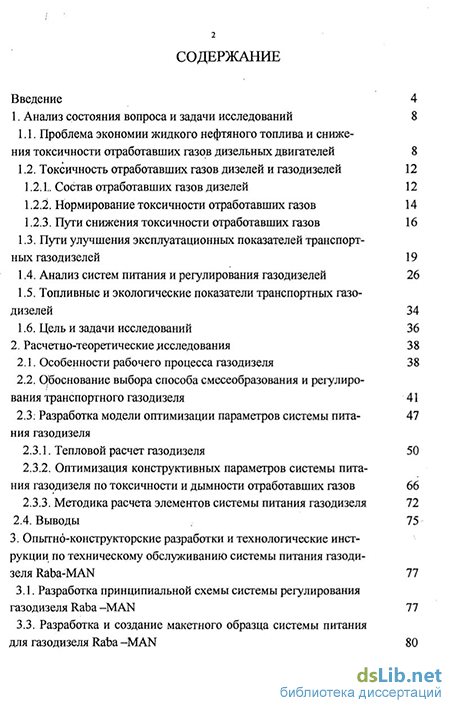 2

СОДЕРЖАНИЕ

Введение 4
1. Анализ состояния вопроса и задачи исследований 8
1.1. Проблема экономии жидкого нефтяного топлива и снижения токсичности отработавших газов дизельных двигателей 8
1.2. Токсичность отработавших газов дизелей и газодизелей 12
1.2.1. Состав отработавших газов дизелей 12
1.2.2. Нормирование токсичности отработавших газов 14
1.2.3. Пути снижения токсичности отработавших газов 16
1.3. Пути улучшения эксплуатационных показателей транспортных газодизелей 19
1.4. Анализ систем питания и регулирования газодизелей 26
1.5. Топливные и экологические показатели транспортных газодизелей 34
1.6. Цель и задачи исследований 36
2. Расчетно-теоретические исследования 38
2.1. Особенности рабочего процесса газодизеля 38
2.2. Обоснование выбора способа смесеобразования и регулирования транспортного газодизеля 41
2.3. Разработка модели оптимизации параметров системы питания газодизеля 47
2.3.1. Тепловой расчет газодизеля 50
2.3.2. Оптимизация конструктивных параметров системы питания газодизеля по токсичности и дымности отработавших газов 66
2.3.3. Методика расчета элементов системы питания газодизеля 72
2.4. Выводы 75
3. Опытно-конструкторские разработки и технологические инструкции по техническому обслуживанию системы питания газодизеля Raba-MAN 77
3.1. Разработка принципиальной схемы системы регулирования газодизеля Raba –MAN 77
3.3. Разработка и создание макетного образца системы питания для газодизеля Raba –MAN 80

dsLib.net
библиотека диссертаций